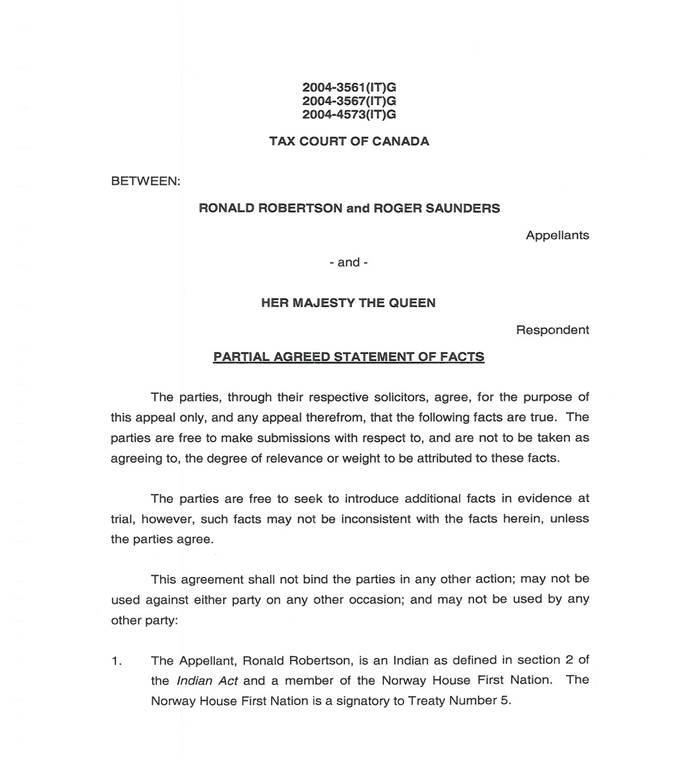 2004-3561(IT)G
2004-3567(IT)G
2004-4573(IT)G

TAX COURT OF CANADA

BETWEEN:

RONALD ROBERTSON and ROGER SAUNDERS

Appellants

- and -

HER MAJESTY THE QUEEN

Respondent

PARTIAL AGREED STATEMENT OF FACTS

The parties, through their respective solicitors, agree, for the purpose of this appeal only, and any appeal therefrom, that the following facts are true. The parties are free to make submissions with respect to, and are not to be taken as agreeing to, the degree of relevance or weight to be attributed to these facts.

The parties are free to seek to introduce additional facts in evidence at trial, however, such facts may not be inconsistent with the facts herein, unless the parties agree.

This agreement shall not bind the parties in any other action; may not be used against either party on any other occasion; and may not be used by any other party:

1. The Appellant, Ronald Robertson, is an Indian as defined in section 2 of the Indian Act and a member of the Norway House First Nation. The Norway House First Nation is a signatory to Treaty Number 5.